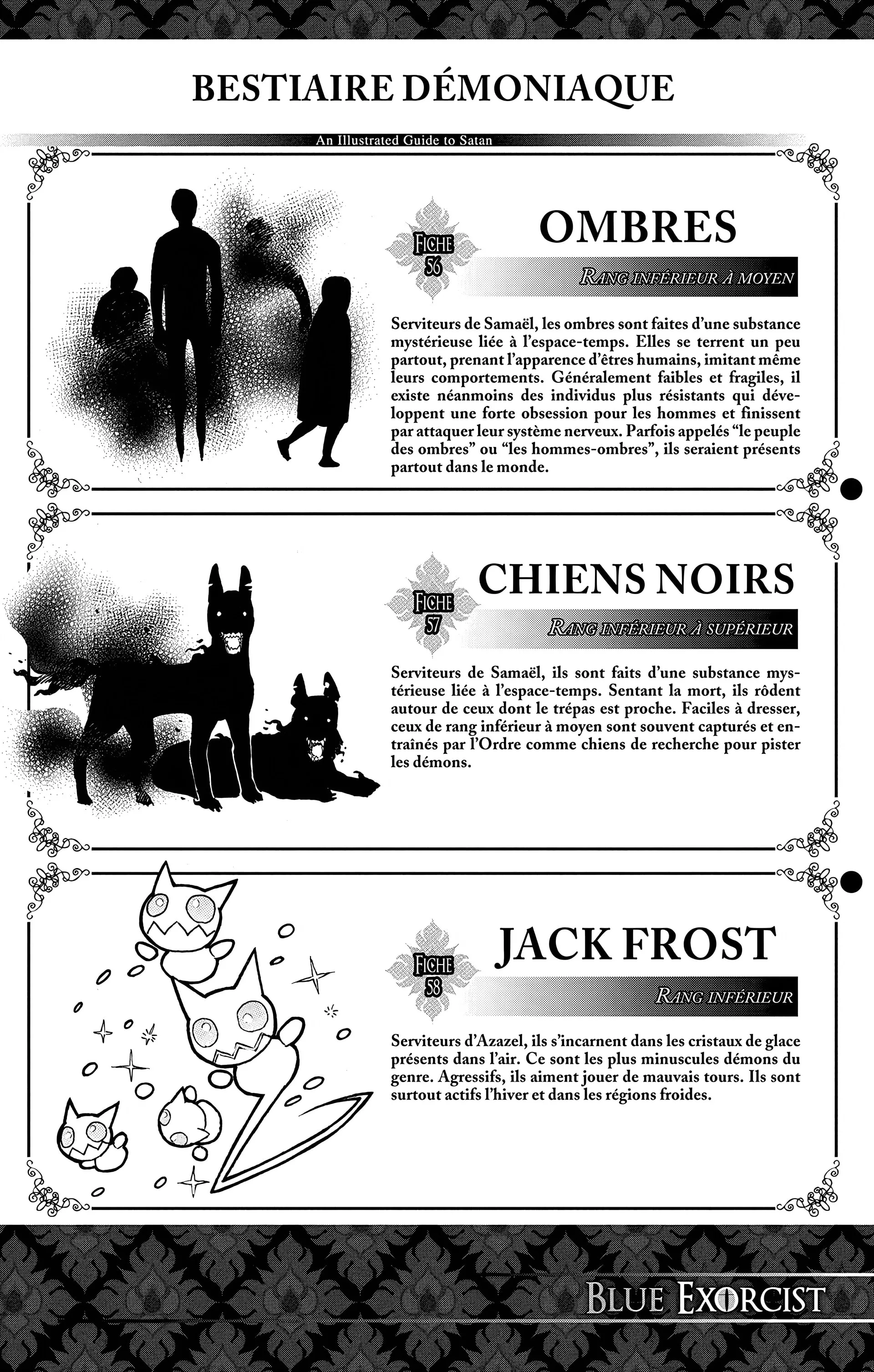 BESTIAIRE DÉMONIAQUE

An Illustrated Guide to Satan

FICHE 56

OMBRES

RANG INFÉRIEUR À MOYEN

Serviteurs de Samaël, les ombres sont faites d'une substance mystérieuse liée à l'espace-temps. Elles se terrent un peu partout, prenant l'apparence d'êtres humains, imitant même leurs comportements. Généralement faibles et fragiles, il existe néanmoins des individus plus résistants qui développent une forte obsession pour les hommes et finissent par attaquer leur système nerveux. Parfois appelés "le peuple des ombres" ou "les hommes-ombres", ils seraient présents partout dans le monde.

FICHE 57

CHIENS NOIRS

RANG INFÉRIEUR À SUPÉRIEUR

Serviteurs de Samaël, ils sont faits d'une substance mystérieuse liée à l'espace-temps. Sentant la mort, ils rôdent autour de ceux dont le trépas est proche. Faciles à dresser, ceux de rang inférieur à moyen sont souvent capturés et entraînés par l'Ordre comme chiens de recherche pour pister les démons.

FICHE 58

JACK FROST

RANG INFÉRIEUR

Serviteurs d'Azazel, ils s'incarnent dans les cristaux de glace présents dans l'air. Ce sont les plus minuscules démons du genre. Agressifs, ils aiment jouer de mauvais tours. Ils sont surtout actifs l'hiver et dans les régions froides.

BLUE EXORCIST